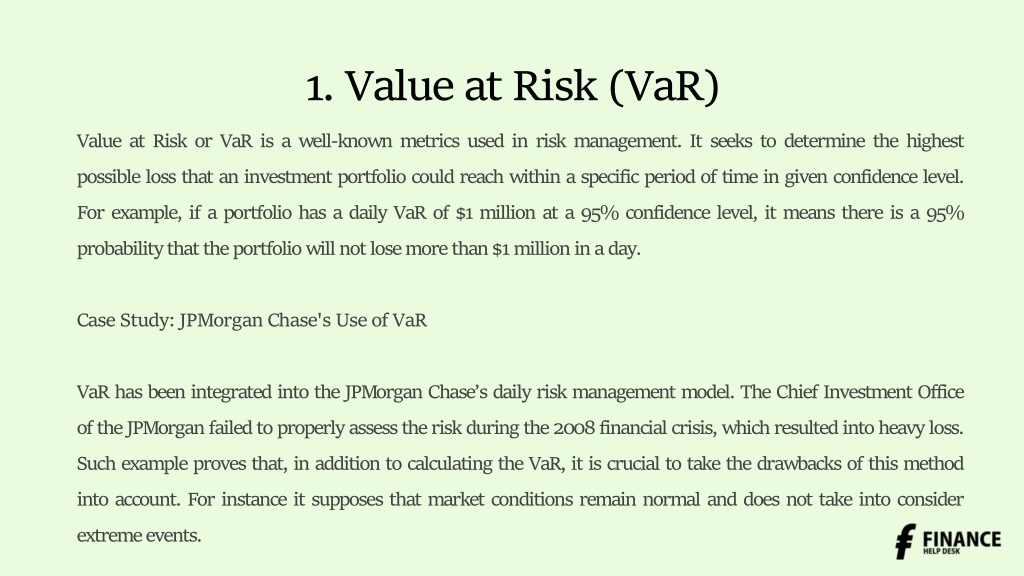 1. Value at Risk (VaR)

Value at Risk or VaR is a well-known metrics used in risk management. It seeks to determine the highest possible loss that an investment portfolio could reach within a specific period of time in given confidence level. For example, if a portfolio has a daily VaR of $1 million at a 95% confidence level, it means there is a 95% probability that the portfolio will not lose more than $1 million in a day.

Case Study: JPMorgan Chase's Use of VaR

VaR has been integrated into the JPMorgan Chase's daily risk management model. The Chief Investment Office of the JPMorgan failed to properly assess the risk during the 2008 financial crisis, which resulted into heavy loss. Such example proves that, in addition to calculating the VaR, it is crucial to take the drawbacks of this method into account. For instance it supposes that market conditions remain normal and does not take into consider extreme events.

FINANCE
HELP DESK